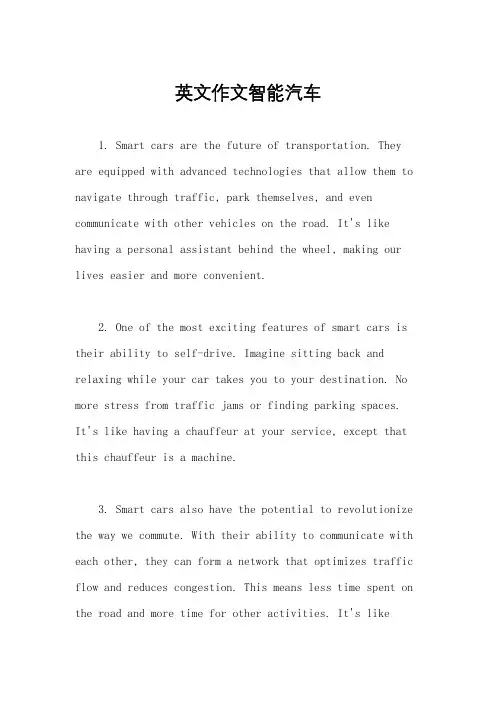 英文作文智能汽车

1. Smart cars are the future of transportation. They are equipped with advanced technologies that allow them to navigate through traffic, park themselves, and even communicate with other vehicles on the road. It's like having a personal assistant behind the wheel, making our lives easier and more convenient.

2. One of the most exciting features of smart cars is their ability to self-drive. Imagine sitting back and relaxing while your car takes you to your destination. No more stress from traffic jams or finding parking spaces. It's like having a chauffeur at your service, except that this chauffeur is a machine.

3. Smart cars also have the potential to revolutionize the way we commute. With their ability to communicate with each other, they can form a network that optimizes traffic flow and reduces congestion. This means less time spent on the road and more time for other activities. It's like